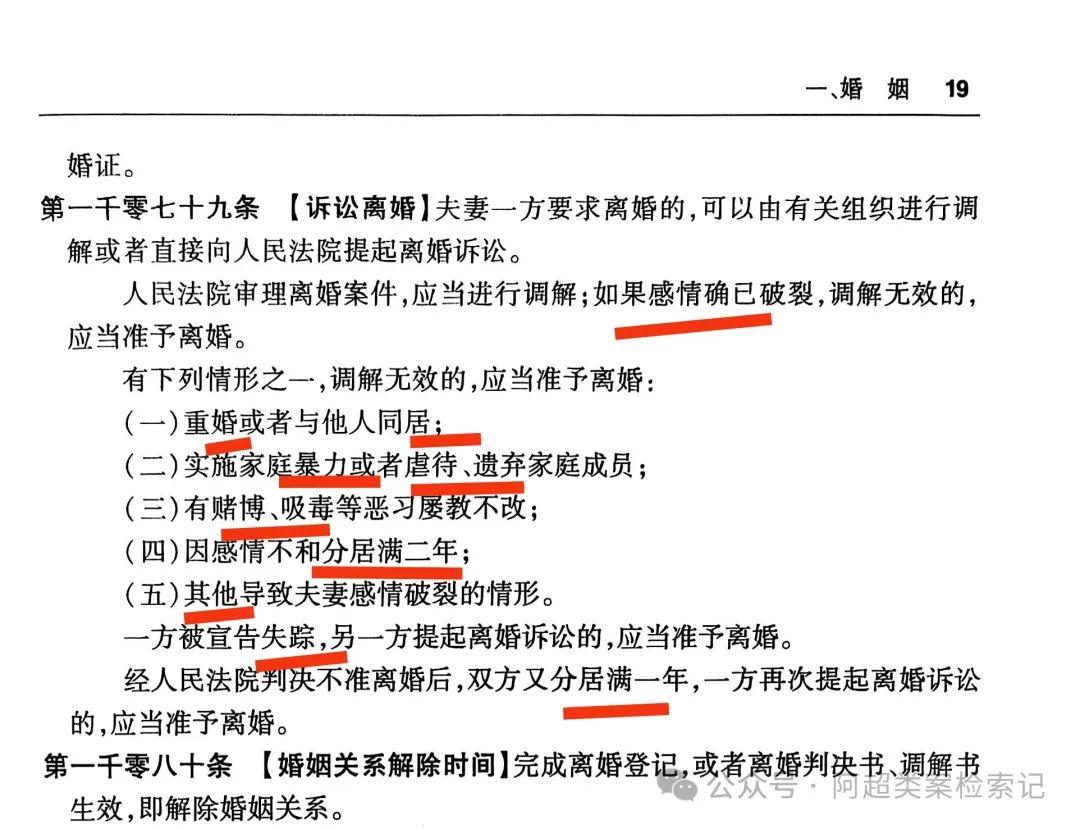 一、婚　姻　19

婚证。

第一千零七十九条　【诉讼离婚】夫妻一方要求离婚的，可以由有关组织进行调解或者直接向人民法院提起离婚诉讼。

人民法院审理离婚案件，应当进行调解；如果感情确已破裂，调解无效的，应当准予离婚。

有下列情形之一，调解无效的，应当准予离婚：

（一）重婚或者与他人同居；

（二）实施家庭暴力或者虐待、遗弃家庭成员；

（三）有赌博、吸毒等恶习屡教不改；

（四）因感情不和分居满二年；

（五）其他导致夫妻感情破裂的情形。

一方被宣告失踪，另一方提起离婚诉讼的，应当准予离婚。

经人民法院判决不准离婚后，双方又分居满一年，一方再次提起离婚诉讼的，应当准予离婚。

第一千零八十条　【婚姻关系解除时间】完成离婚登记，或者离婚判决书、调解书生效，即解除婚姻关系。

公众号 · 阿超类案检索记